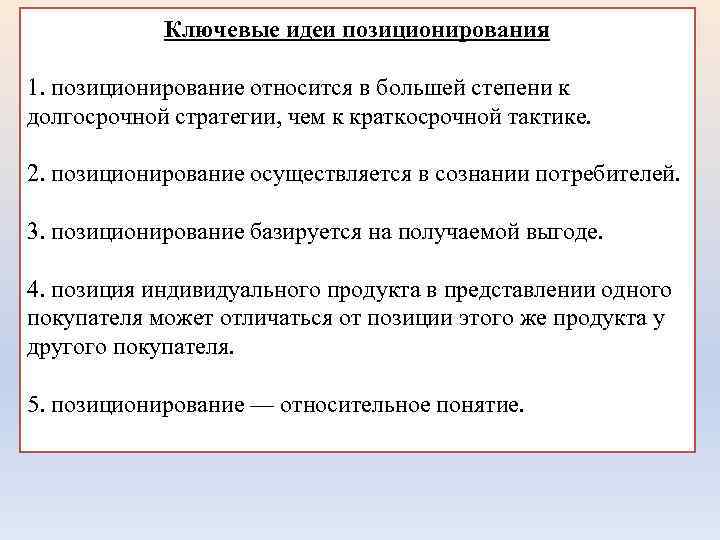 Ключевые идеи позиционирования

1. позиционирование относится в большей степени к долгосрочной стратегии, чем к краткосрочной тактике.

2. позиционирование осуществляется в сознании потребителей.

3. позиционирование базируется на получаемой выгоде.

4. позиция индивидуального продукта в представлении одного покупателя может отличаться от позиции этого же продукта у другого покупателя.

5. позиционирование — относительное понятие.